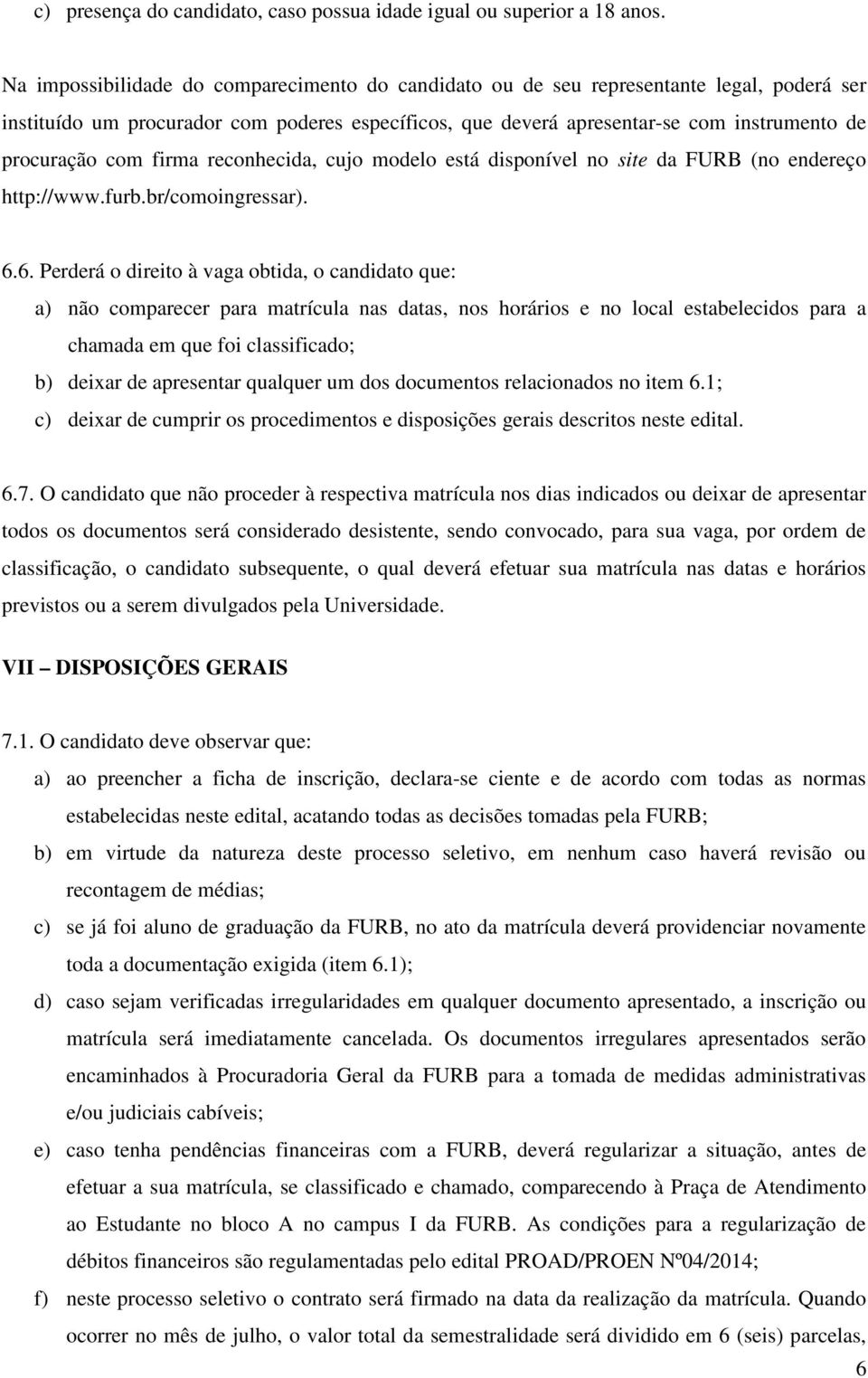 c) presença do candidato, caso possua idade igual ou superior a 18 anos.

Na impossibilidade do comparecimento do candidato ou de seu representante legal, poderá ser instituído um procurador com poderes específicos, que deverá apresentar-se com instrumento de procuração com firma reconhecida, cujo modelo está disponível no site da FURB (no endereço http://www.furb.br/comoingressar).

6.6. Perderá o direito à vaga obtida, o candidato que:

a) não comparecer para matrícula nas datas, nos horários e no local estabelecidos para a chamada em que foi classificado;

b) deixar de apresentar qualquer um dos documentos relacionados no item 6.1;

c) deixar de cumprir os procedimentos e disposições gerais descritos neste edital.

6.7. O candidato que não proceder à respectiva matrícula nos dias indicados ou deixar de apresentar todos os documentos será considerado desistente, sendo convocado, para sua vaga, por ordem de classificação, o candidato subsequente, o qual deverá efetuar sua matrícula nas datas e horários previstos ou a serem divulgados pela Universidade.

VII – DISPOSIÇÕES GERAIS

7.1. O candidato deve observar que:

a) ao preencher a ficha de inscrição, declara-se ciente e de acordo com todas as normas estabelecidas neste edital, acatando todas as decisões tomadas pela FURB;

b) em virtude da natureza deste processo seletivo, em nenhum caso haverá revisão ou recontagem de médias;

c) se já foi aluno de graduação da FURB, no ato da matrícula deverá providenciar novamente toda a documentação exigida (item 6.1);

d) caso sejam verificadas irregularidades em qualquer documento apresentado, a inscrição ou matrícula será imediatamente cancelada. Os documentos irregulares apresentados serão encaminhados à Procuradoria Geral da FURB para a tomada de medidas administrativas e/ou judiciais cabíveis;

e) caso tenha pendências financeiras com a FURB, deverá regularizar a situação, antes de efetuar a sua matrícula, se classificado e chamado, comparecendo à Praça de Atendimento ao Estudante no bloco A no campus I da FURB. As condições para a regularização de débitos financeiros são regulamentadas pelo edital PROAD/PROEN Nº04/2014;

f) neste processo seletivo o contrato será firmado na data da realização da matrícula. Quando ocorrer no mês de julho, o valor total da semestralidade será dividido em 6 (seis) parcelas,

6